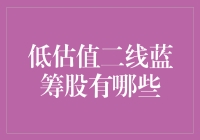 低估值二线蓝筹股有哪些